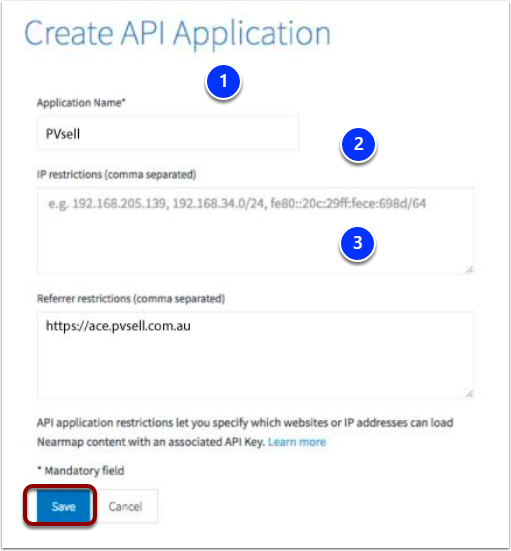 Create API Application

1

Application Name*

PVsell

2

IP restrictions (comma separated)

e.g. 192.168.205.139, 192.168.34.0/24, fe80::20c:29ff:fece:698d/64

3

Referrer restrictions (comma separated)

https://ace.pvsell.com.au

API application restrictions let you specify which websites or IP addresses can load Nearmap content with an associated API Key. Learn more

* Mandatory field

Save Cancel